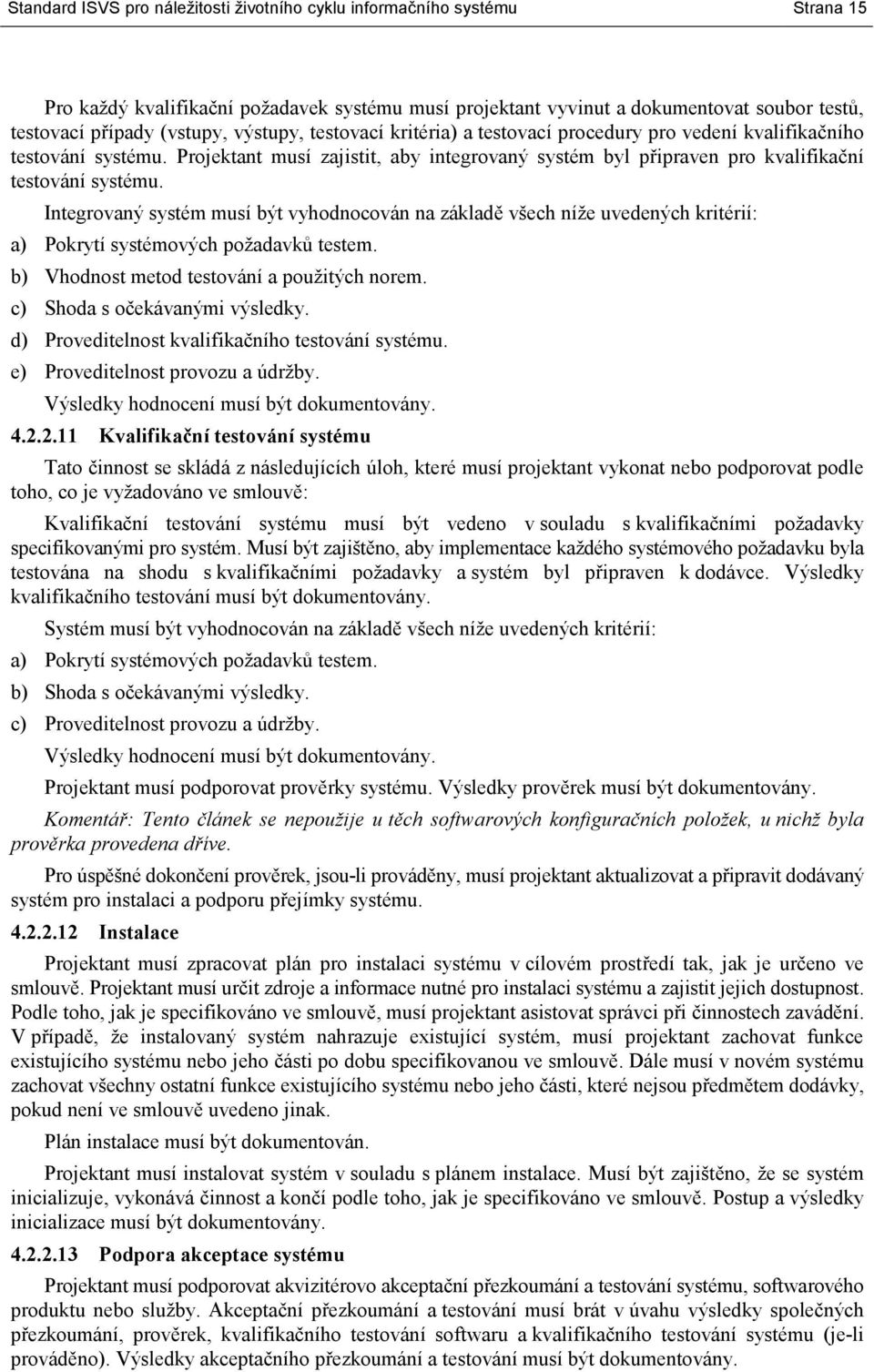 Standard ISVS pro náležitosti životního cyklu informačního systému Strana 15

Pro každý kvalifikační požadavek systému musí projektant vyvinut a dokumentovat soubor testů, testovací případy (vstupy, výstupy, testovací kritéria) a testovací procedury pro vedení kvalifikačního testování systému. Projektant musí zajistit, aby integrovaný systém byl připraven pro kvalifikační testování systému.

Integrovaný systém musí být vyhodnocován na základě všech níže uvedených kritérií:

a) Pokrytí systémových požadavků testem.

b) Vhodnost metod testování a použitých norem.

c) Shoda s očekávanými výsledky.

d) Proveditelnost kvalifikačního testování systému.

e) Proveditelnost provozu a údržby.

Výsledky hodnocení musí být dokumentovány.

4.2.2.11 Kvalifikační testování systému

Tato činnost se skládá z následujících úloh, které musí projektant vykonat nebo podporovat podle toho, co je vyžadováno ve smlouvě:

Kvalifikační testování systému musí být vedeno v souladu s kvalifikačními požadavky specifikovanými pro systém. Musí být zajištěno, aby implementace každého systémového požadavku byla testována na shodu s kvalifikačními požadavky a systém byl připraven k dodávce. Výsledky kvalifikačního testování musí být dokumentovány.

Systém musí být vyhodnocován na základě všech níže uvedených kritérií:

a) Pokrytí systémových požadavků testem.

b) Shoda s očekávanými výsledky.

c) Proveditelnost provozu a údržby.

Výsledky hodnocení musí být dokumentovány.

Projektant musí podporovat prověrky systému. Výsledky prověrek musí být dokumentovány.

Komentář: Tento článek se nepoužije u těch softwarových konfiguračních položek, u nichž byla prověrka provedena dříve.

Pro úspěšné dokončení prověrek, jsou-li prováděny, musí projektant aktualizovat a připravit dodávaný systém pro instalaci a podporu přejímky systému.

4.2.2.12 Instalace

Projektant musí zpracovat plán pro instalaci systému v cílovém prostředí tak, jak je určeno ve smlouvě. Projektant musí určit zdroje a informace nutné pro instalaci systému a zajistit jejich dostupnost. Podle toho, jak je specifikováno ve smlouvě, musí projektant asistovat správci při činnostech zavádění. V případě, že instalovaný systém nahrazuje existující systém, musí projektant zachovat funkce existujícího systému nebo jeho části po dobu specifikovanou ve smlouvě. Dále musí v novém systému zachovat všechny ostatní funkce existujícího systému nebo jeho části, které nejsou předmětem dodávky, pokud není ve smlouvě uvedeno jinak.

Plán instalace musí být dokumentován.

Projektant musí instalovat systém v souladu s plánem instalace. Musí být zajištěno, že se systém inicializuje, vykonává činnost a končí podle toho, jak je specifikováno ve smlouvě. Postup a výsledky inicializace musí být dokumentovány.

4.2.2.13 Podpora akceptace systému

Projektant musí podporovat akvizitérovo akceptační přezkoumání a testování systému, softwarového produktu nebo služby. Akceptační přezkoumání a testování musí brát v úvahu výsledky společných přezkoumání, prověrek, kvalifikačního testování softwaru a kvalifikačního testování systému (je-li prováděno). Výsledky akceptačního přezkoumání a testování musí být dokumentovány.